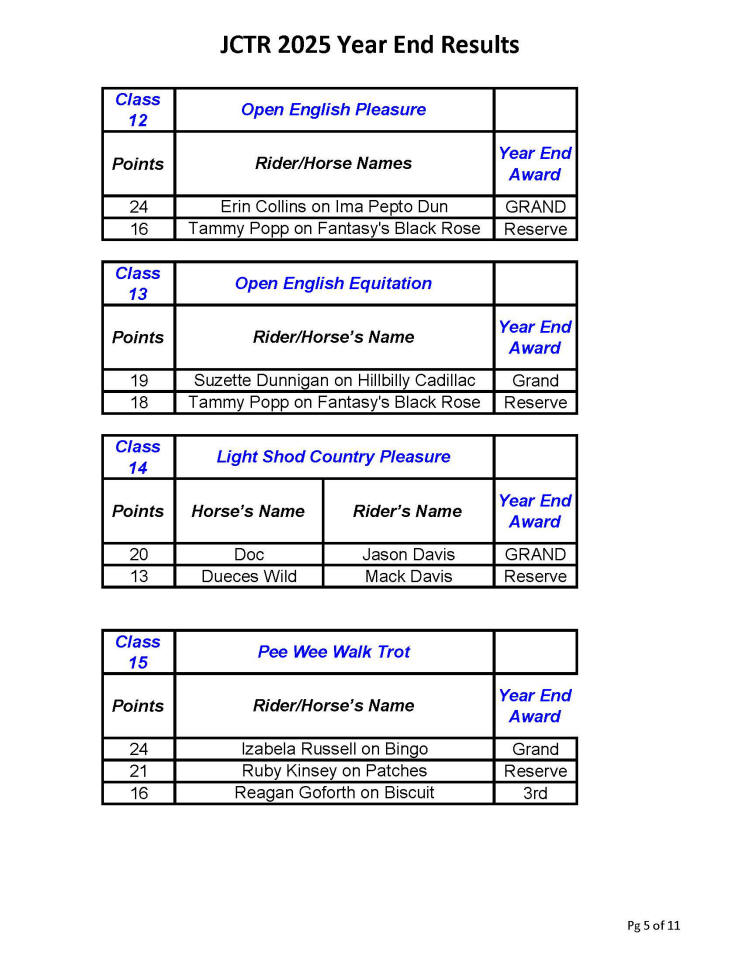 JCTR 2025 Year End Results

| Class 12 | Open English Pleasure | |
|---|---|---|
| Points | Rider/Horse Names | Year End Award |
| 24 | Erin Collins on Ima Pepto Dun | GRAND |
| 16 | Tammy Popp on Fantasy's Black Rose | Reserve |

| Class 13 | Open English Equitation | |
|---|---|---|
| Points | Rider/Horse's Name | Year End Award |
| 19 | Suzette Dunnigan on Hillbilly Cadillac | Grand |
| 18 | Tammy Popp on Fantasy's Black Rose | Reserve |

| Class 14 | Light Shod Country Pleasure | | |
|---|---|---|---|
| Points | Horse's Name | Rider's Name | Year End Award |
| 20 | Doc | Jason Davis | GRAND |
| 13 | Dueces Wild | Mack Davis | Reserve |

| Class 15 | Pee Wee Walk Trot | |
|---|---|---|
| Points | Rider/Horse's Name | Year End Award |
| 24 | Izabela Russell on Bingo | Grand |
| 21 | Ruby Kinsey on Patches | Reserve |
| 16 | Reagan Goforth on Biscuit | 3rd |

Pg 5 of 11